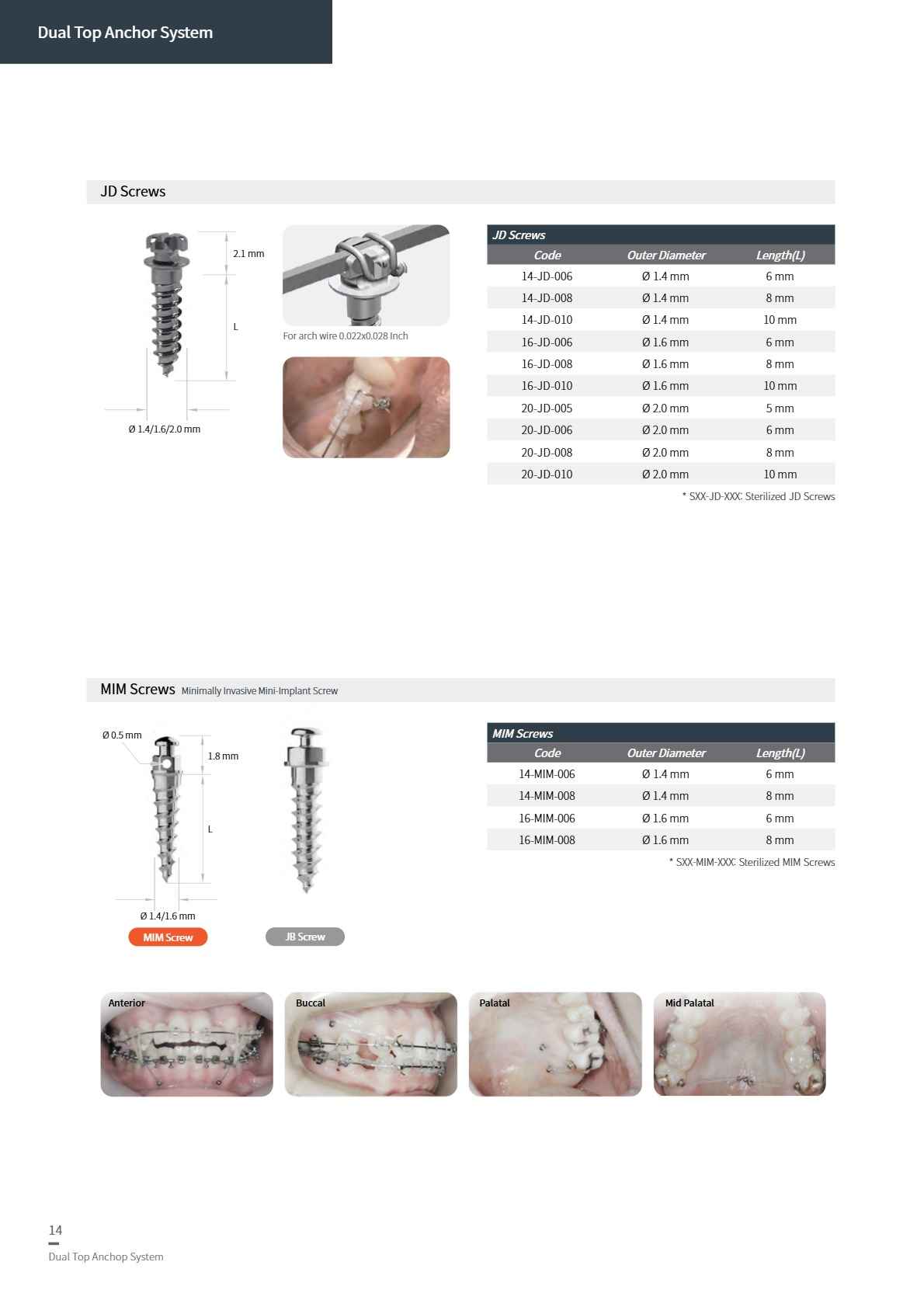 Dual Top Anchor System

JD Screws

2.1 mm

L

Ø 1.4/1.6/2.0 mm

For arch wire 0.022x0.028 Inch

JD Screws

| Code | Outer Diameter | Length(L) |
|---|---|---|
| 14-JD-006 | Ø 1.4 mm | 6 mm |
| 14-JD-008 | Ø 1.4 mm | 8 mm |
| 14-JD-010 | Ø 1.4 mm | 10 mm |
| 16-JD-006 | Ø 1.6 mm | 6 mm |
| 16-JD-008 | Ø 1.6 mm | 8 mm |
| 16-JD-010 | Ø 1.6 mm | 10 mm |
| 20-JD-005 | Ø 2.0 mm | 5 mm |
| 20-JD-006 | Ø 2.0 mm | 6 mm |
| 20-JD-008 | Ø 2.0 mm | 8 mm |
| 20-JD-010 | Ø 2.0 mm | 10 mm |

* SXX-JD-XXX: Sterilized JD Screws

MIM Screws Minimally Invasive Mini-Implant Screw

Ø 0.5 mm

1.8 mm

L

Ø 1.4/1.6 mm

MIM Screw

JB Screw

MIM Screws

| Code | Outer Diameter | Length(L) |
|---|---|---|
| 14-MIM-006 | Ø 1.4 mm | 6 mm |
| 14-MIM-008 | Ø 1.4 mm | 8 mm |
| 16-MIM-006 | Ø 1.6 mm | 6 mm |
| 16-MIM-008 | Ø 1.6 mm | 8 mm |

* SXX-MIM-XXX: Sterilized MIM Screws

Anterior

Buccal

Palatal

Mid Palatal

14

Dual Top Anchop System